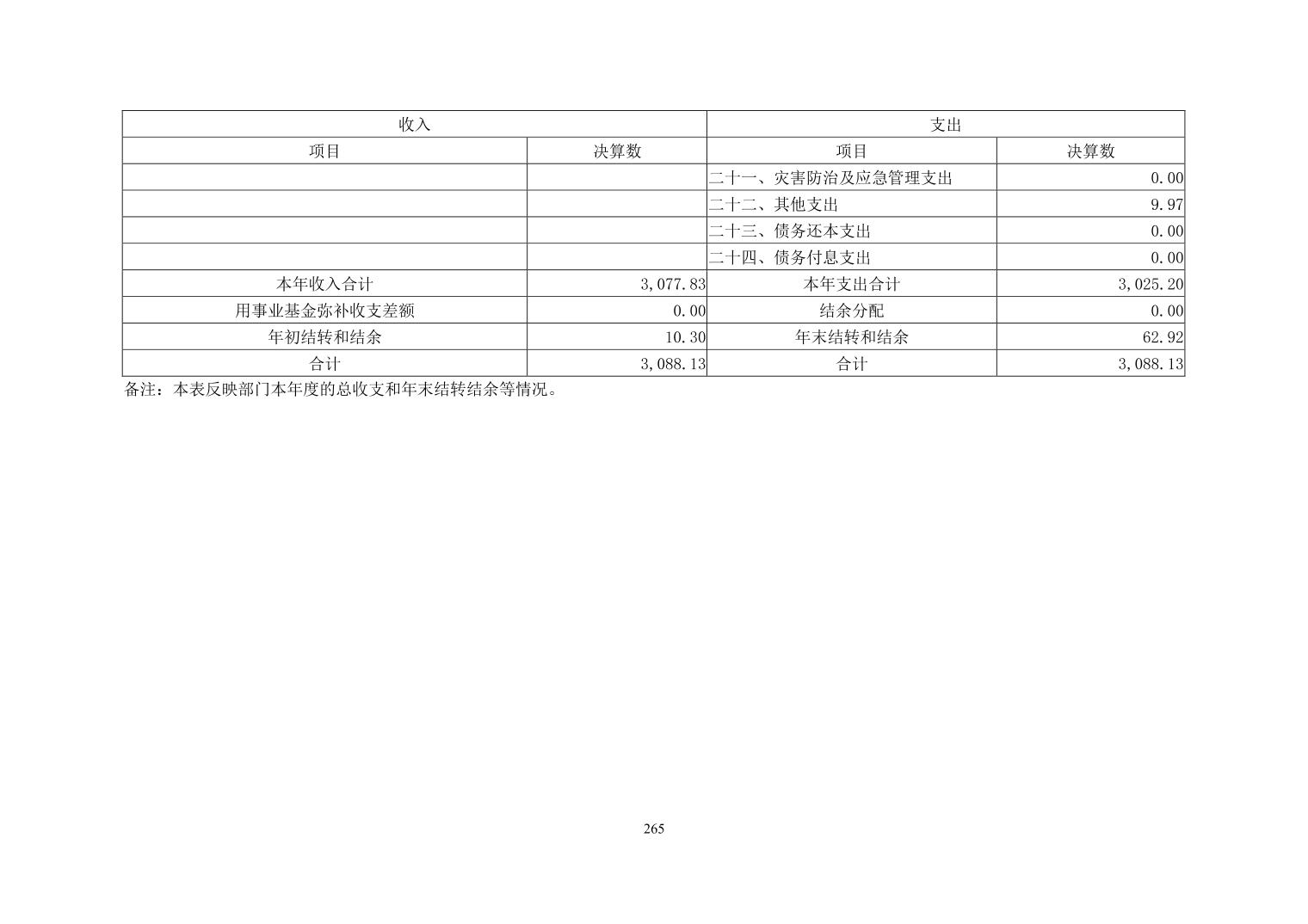 | 收入 | | 支出 | |
|---|---|---|---|
| 项目 | 决算数 | 项目 | 决算数 |
| | | 二十一、灾害防治及应急管理支出 | 0.00 |
| | | 二十二、其他支出 | 9.97 |
| | | 二十三、债务还本支出 | 0.00 |
| | | 二十四、债务付息支出 | 0.00 |
| 本年收入合计 | 3,077.83 | 本年支出合计 | 3,025.20 |
| 用事业基金弥补收支差额 | 0.00 | 结余分配 | 0.00 |
| 年初结转和结余 | 10.30 | 年末结转和结余 | 62.92 |
| 合计 | 3,088.13 | 合计 | 3,088.13 |

备注：本表反映部门本年度的总收支和年末结转结余等情况。

265